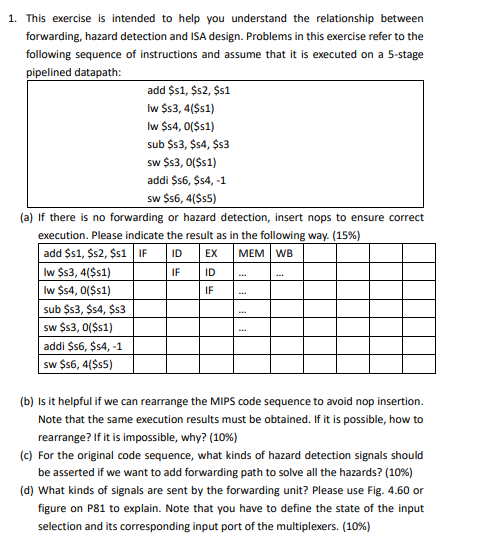 1. This exercise is intended to help you understand the relationship between forwarding, hazard detection and ISA design. Problems in this exercise refer to the following sequence of instructions and assume that it is executed on a 5-stage pipelined datapath:

add \$s1, \$s2, \$s1
lw \$s3, 4(\$s1)
lw \$s4, 0(\$s1)
sub \$s3, \$s4, \$s3
sw \$s3, 0(\$s1)
addi \$s6, \$s4, -1
sw \$s6, 4(\$s5)

(a) If there is no forwarding or hazard detection, insert nops to ensure correct execution. Please indicate the result as in the following way. (15%)

| add \$s1, \$s2, \$s1 | IF | ID | EX | MEM | WB | | | | |
|---|---|---|---|---|---|---|---|---|---|
| lw \$s3, 4(\$s1) | | IF | ID | ... | ... | | | | |
| lw \$s4, 0(\$s1) | | | IF | ... | | | | | |
| sub \$s3, \$s4, \$s3 | | | | ... | | | | | |
| sw \$s3, 0(\$s1) | | | | ... | | | | | |
| addi \$s6, \$s4, -1 | | | | | | | | | |
| sw \$s6, 4(\$s5) | | | | | | | | | |

(b) Is it helpful if we can rearrange the MIPS code sequence to avoid nop insertion. Note that the same execution results must be obtained. If it is possible, how to rearrange? If it is impossible, why? (10%)

(c) For the original code sequence, what kinds of hazard detection signals should be asserted if we want to add forwarding path to solve all the hazards? (10%)

(d) What kinds of signals are sent by the forwarding unit? Please use Fig. 4.60 or figure on P81 to explain. Note that you have to define the state of the input selection and its corresponding input port of the multiplexers. (10%)